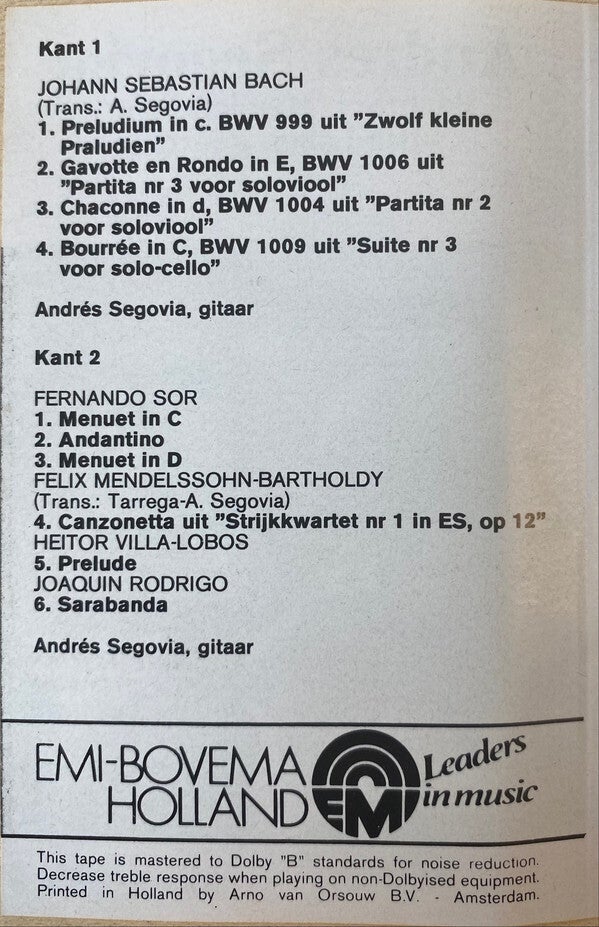 Kant 1

JOHANN SEBASTIAN BACH
(Trans.: A. Segovia)
1. Preludium in c. BWV 999 uit "Zwolf kleine Praludien"
2. Gavotte en Rondo in E, BWV 1006 uit "Partita nr 3 voor soloviool"
3. Chaconne in d, BWV 1004 uit "Partita nr 2 voor soloviool"
4. Bourrée in C, BWV 1009 uit "Suite nr 3 voor solo-cello"

Andrés Segovia, gitaar

Kant 2

FERNANDO SOR
1. Menuet in C
2. Andantino
3. Menuet in D
FELIX MENDELSSOHN-BARTHOLDY
(Trans.: Tarrega-A. Segovia)
4. Canzonetta uit "Strijkkwartet nr 1 in ES, op 12"
HEITOR VILLA-LOBOS
5. Prelude
JOAQUIN RODRIGO
6. Sarabanda

Andrés Segovia, gitaar

EMI-BOVEMA HOLLAND
EMI
Leaders in music

This tape is mastered to Dolby "B" standards for noise reduction. Decrease treble response when playing on non-Dolbyised equipment. Printed in Holland by Arno van Orsouw B.V. - Amsterdam.